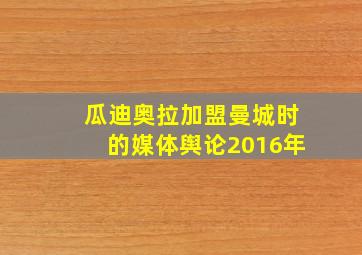 瓜迪奥拉加盟曼城时的媒体舆论2016年